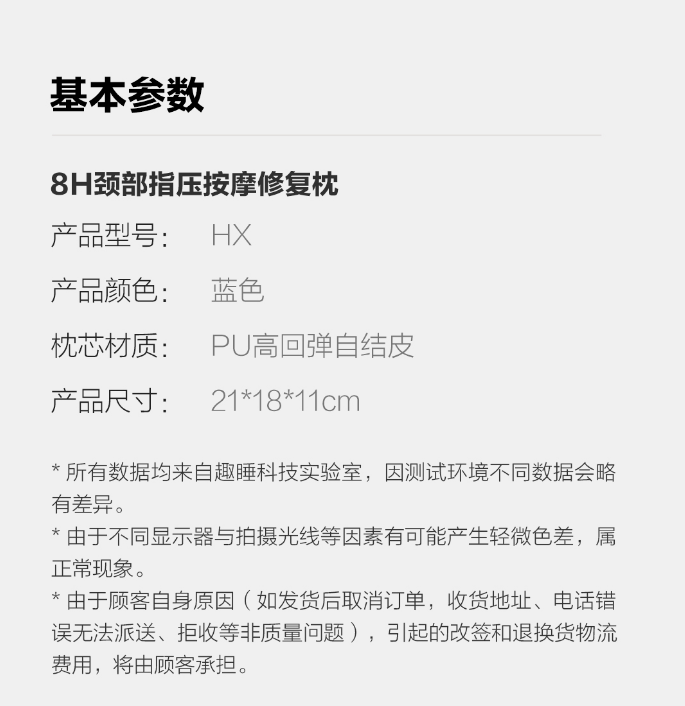 基本参数

8H颈部指压按摩修复枕

产品型号: HX

产品颜色: 蓝色

枕芯材质: PU高回弹自结皮

产品尺寸: 21*18*11cm

* 所有数据均来自趣睡科技实验室，因测试环境不同数据会略有差异。

* 由于不同显示器与拍摄光线等因素有可能产生轻微色差，属正常现象。

* 由于顾客自身原因（如发货后取消订单，收货地址、电话错误无法派送、拒收等非质量问题），引起的改签和退换货物流费用，将由顾客承担。